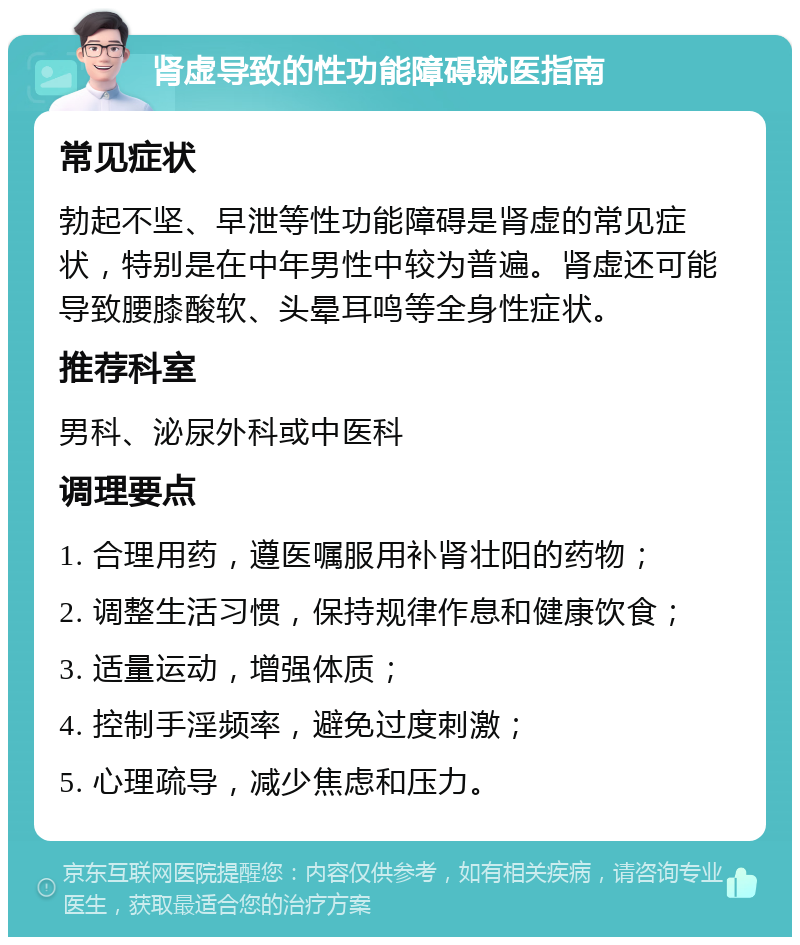 肾虚导致的性功能障碍就医指南

常见症状

勃起不坚、早泄等性功能障碍是肾虚的常见症状，特别是在中年男性中较为普遍。肾虚还可能导致腰膝酸软、头晕耳鸣等全身性症状。

推荐科室

男科、泌尿外科或中医科

调理要点

1. 合理用药，遵医嘱服用补肾壮阳的药物；

2. 调整生活习惯，保持规律作息和健康饮食；

3. 适量运动，增强体质；

4. 控制手淫频率，避免过度刺激；

5. 心理疏导，减少焦虑和压力。

京东互联网医院提醒您：内容仅供参考，如有相关疾病，请咨询专业医生，获取最适合您的治疗方案